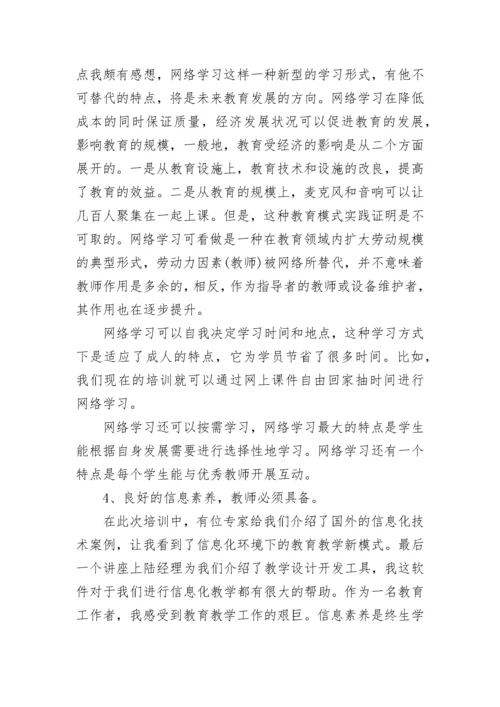 点我颇有感想，网络学习这样一种新型的学习形式，有他不可替代的特点，将是未来教育发展的方向。网络学习在降低成本的同时保证质量，经济发展状况可以促进教育的发展，影响教育的规模，一般地，教育受经济的影响是从二个方面展开的。一是从教育设施上，教育技术和设施的改良，提高了教育的效益。二是从教育的规模上，麦克风和音响可以让几百人聚集在一起上课。但是，这种教育模式实践证明是不可取的。网络学习可看做是一种在教育领域内扩大劳动规模的典型形式，劳动力因素(教师)被网络所替代，并不意味着教师作用是多余的，相反，作为指导者的教师或设备维护者，其作用也在逐步提升。

网络学习可以自我决定学习时间和地点，这种学习方式下是适应了成人的特点，它为学员节省了很多时间。比如，我们现在的培训就可以通过网上课件自由回家抽时间进行网络学习。

网络学习还可以按需学习，网络学习最大的特点是学生能根据自身发展需要进行选择性地学习。网络学习还有一个特点是每个学生能与优秀教师开展互动。

4、良好的信息素养，教师必须具备。

在此次培训中，有位专家给我们介绍了国外的信息化技术案例，让我看到了信息化环境下的教育教学新模式。最后一个讲座上陆经理为我们介绍了教学设计开发工具，我这软件对于我们进行信息化教学都有很大的帮助。作为一名教育工作者，我感受到教育教学工作的艰巨。信息素养是终生学